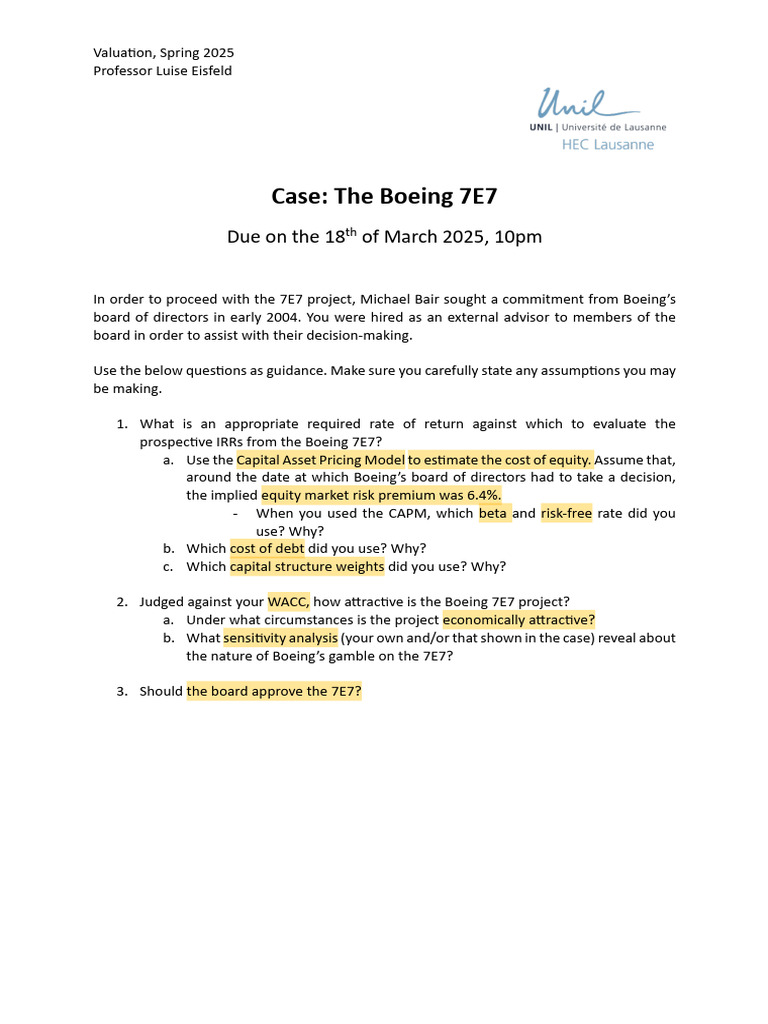 Valuation, Spring 2025
Professor Luise Eisfeld

Unil
UNIL | Université de Lausanne
HEC Lausanne

Case: The Boeing 7E7

Due on the 18$^{th}$ of March 2025, 10pm

In order to proceed with the 7E7 project, Michael Bair sought a commitment from Boeing's board of directors in early 2004. You were hired as an external advisor to members of the board in order to assist with their decision-making.

Use the below questions as guidance. Make sure you carefully state any assumptions you may be making.

1. What is an appropriate required rate of return against which to evaluate the prospective IRRs from the Boeing 7E7?
a. Use the Capital Asset Pricing Model to estimate the cost of equity. Assume that, around the date at which Boeing's board of directors had to take a decision, the implied equity market risk premium was 6.4%.
- When you used the CAPM, which beta and risk-free rate did you use? Why?
b. Which cost of debt did you use? Why?
c. Which capital structure weights did you use? Why?

2. Judged against your WACC, how attractive is the Boeing 7E7 project?
a. Under what circumstances is the project economically attractive?
b. What sensitivity analysis (your own and/or that shown in the case) reveal about the nature of Boeing's gamble on the 7E7?

3. Should the board approve the 7E7?